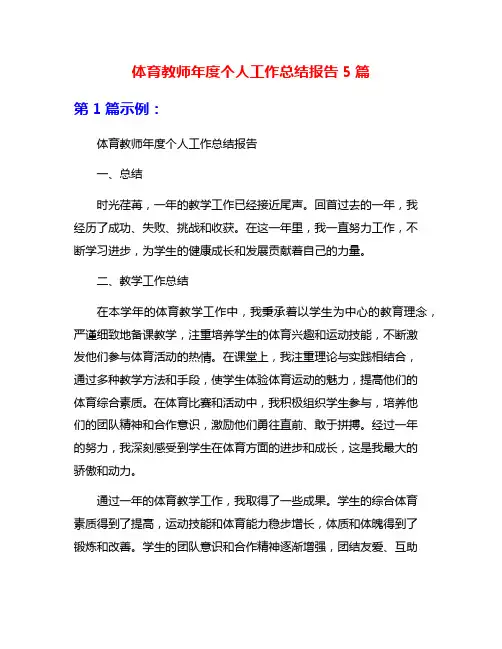 体育教师年度个人工作总结报告 5 篇

第 1 篇示例：

体育教师年度个人工作总结报告

一、总结

时光荏苒，一年的教学工作已经接近尾声。回首过去的一年，我经历了成功、失败、挑战和收获。在这一年里，我一直努力工作，不断学习进步，为学生的健康成长和发展贡献着自己的力量。

二、教学工作总结

在本学年的体育教学工作中，我秉承着以学生为中心的教育理念，严谨细致地备课教学，注重培养学生的体育兴趣和运动技能，不断激发他们参与体育活动的热情。在课堂上，我注重理论与实践相结合，通过多种教学方法和手段，使学生体验体育运动的魅力，提高他们的体育综合素质。在体育比赛和活动中，我积极组织学生参与，培养他们的团队精神和合作意识，激励他们勇往直前、敢于拼搏。经过一年的努力，我深刻感受到学生在体育方面的进步和成长，这是我最大的骄傲和动力。

通过一年的体育教学工作，我取得了一些成果。学生的综合体育素质得到了提高，运动技能和体育能力稳步增长，体质和体魄得到了锻炼和改善。学生的团队意识和合作精神逐渐增强，团结友爱、互助